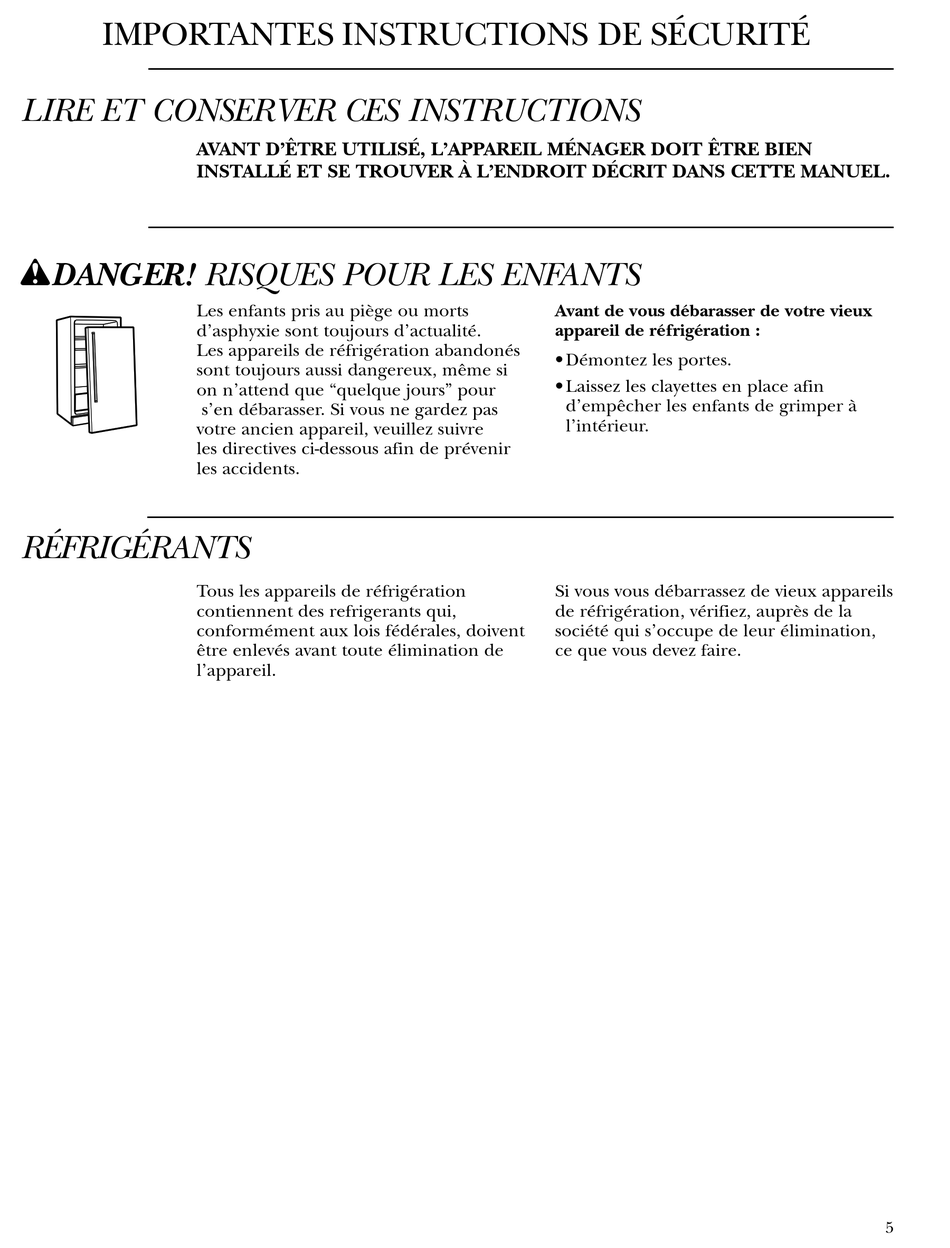 IMPORTANTES INSTRUCTIONS DE SÉCURITÉ

LIRE ET CONSERVER CES INSTRUCTIONS

AVANT D'ÊTRE UTILISÉ, L'APPAREIL MÉNAGER DOIT ÊTRE BIEN INSTALLÉ ET SE TROUVER À L'ENDROIT DÉCRIT DANS CETTE MANUEL.

DANGER! RISQUES POUR LES ENFANTS

Les enfants pris au piège ou morts d'asphyxie sont toujours d'actualité. Les appareils de réfrigération abandonés sont toujours aussi dangereux, même si on n'attend que "quelque jours" pour s'en débarasser. Si vous ne gardez pas votre ancien appareil, veuillez suivre les directives ci-dessous afin de prévenir les accidents.

Avant de vous débarasser de votre vieux appareil de réfrigération :

• Démontez les portes.

• Laissez les clayettes en place afin d'empêcher les enfants de grimper à l'intérieur.

RÉFRIGÉRANTS

Tous les appareils de réfrigération contiennent des refrigerants qui, conformément aux lois fédérales, doivent être enlevés avant toute élimination de l'appareil.

Si vous vous débarrassez de vieux appareils de réfrigération, vérifiez, auprès de la société qui s'occupe de leur élimination, ce que vous devez faire.

5